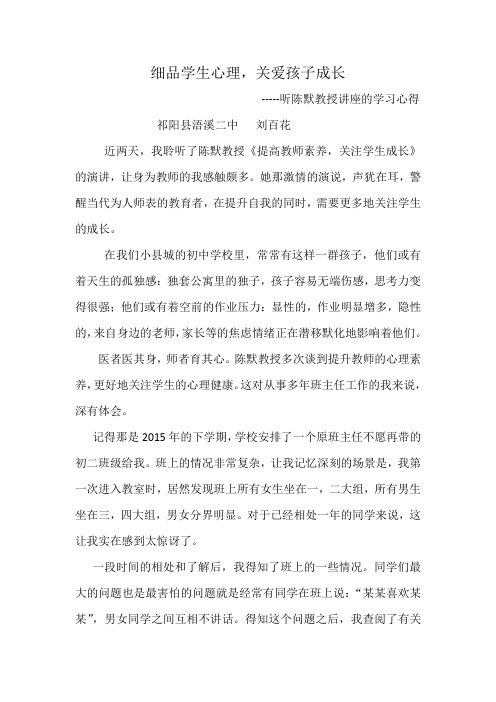 细品学生心理，关爱孩子成长

-----听陈默教授讲座的学习心得

祁阳县浯溪二中　　刘百花

近两天，我聆听了陈默教授《提高教师素养，关注学生成长》的演讲，让身为教师的我感触颇多。她那激情的演说，声犹在耳，警醒当代为人师表的教育者，在提升自我的同时，需要更多地关注学生的成长。

在我们小县城的初中学校里，常常有这样一群孩子，他们或有着天生的孤独感：独套公寓里的独子，孩子容易无端伤感，思考力变得很强；他们或有着空前的作业压力：显性的，作业明显增多，隐性的，来自身边的老师，家长等的焦虑情绪正在潜移默化地影响着他们。

医者医其身，师者育其心。陈默教授多次谈到提升教师的心理素养，更好地关注学生的心理健康。这对从事多年班主任工作的我来说，深有体会。

记得那是2015年的下学期，学校安排了一个原班主任不愿再带的初二班级给我。班上的情况非常复杂，让我记忆深刻的场景是，我第一次进入教室时，居然发现班上所有女生坐在一，二大组，所有男生坐在三，四大组，男女分界明显。对于已经相处一年的同学来说，这让我实在感到太惊讶了。

一段时间的相处和了解后，我得知了班上的一些情况。同学们最大的问题也是最害怕的问题就是经常有同学在班上说：“某某喜欢某某”，男女同学之间互相不讲话。得知这个问题之后，我查阅了有关